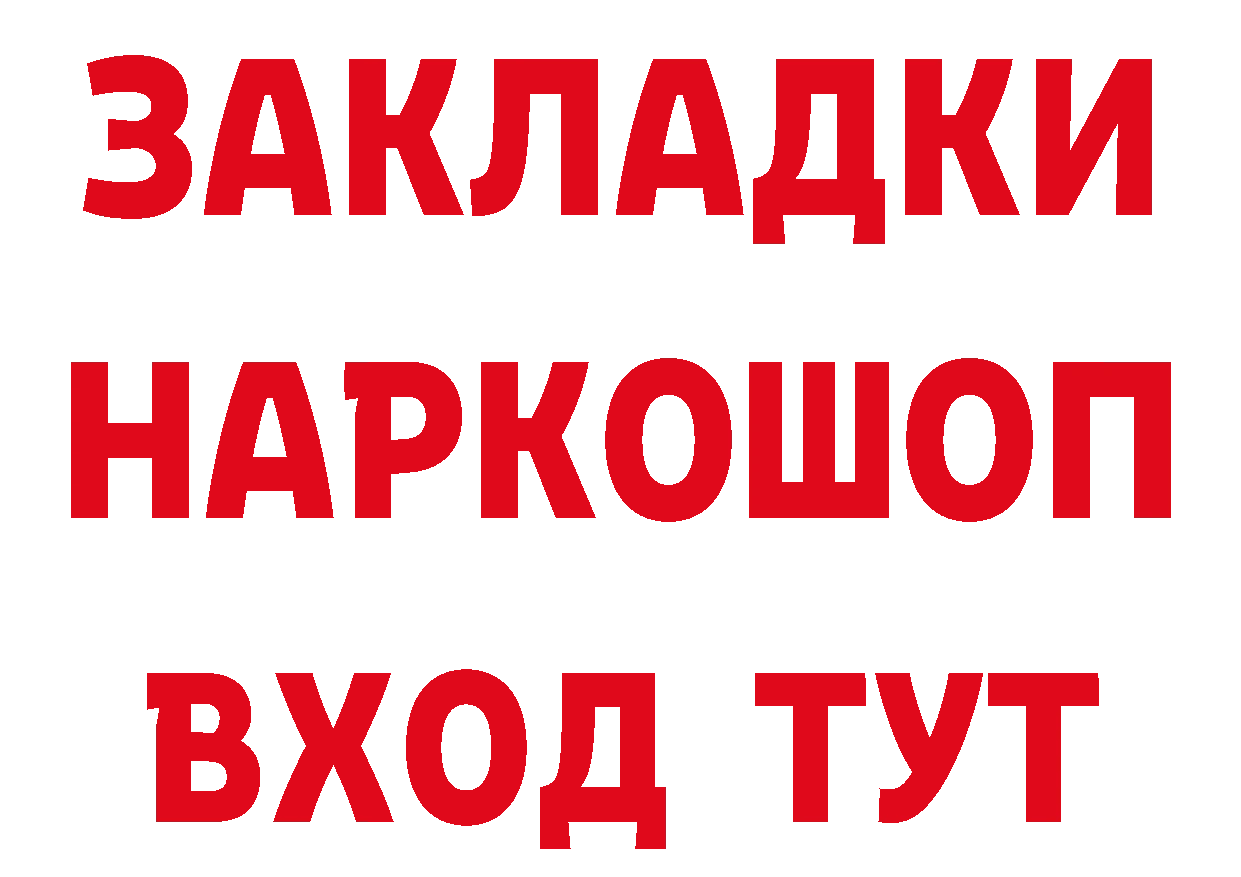 ЗАКЛАДКИ НАРКОШОП ВХОД ТУТ